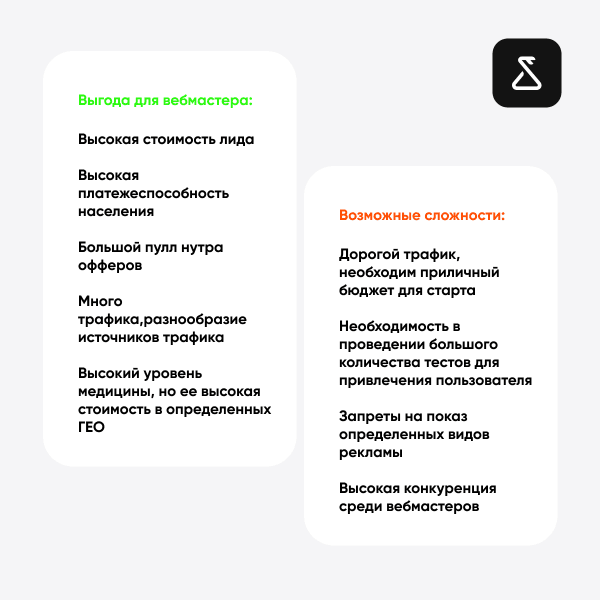 Выгода для вебмастера:

Высокая стоимость лида

Высокая платежеспособность населения

Большой пулл нутра офферов

Много трафика,разнообразие источников трафика

Высокий уровень медицины, но ее высокая стоимость в определенных ГЕО

Возможные сложности:

Дорогой трафик, необходим приличный бюджет для старта

Необходимость в проведении большого количества тестов для привлечения пользователя

Запреты на показ определенных видов рекламы

Высокая конкуренция среди вебмастеров